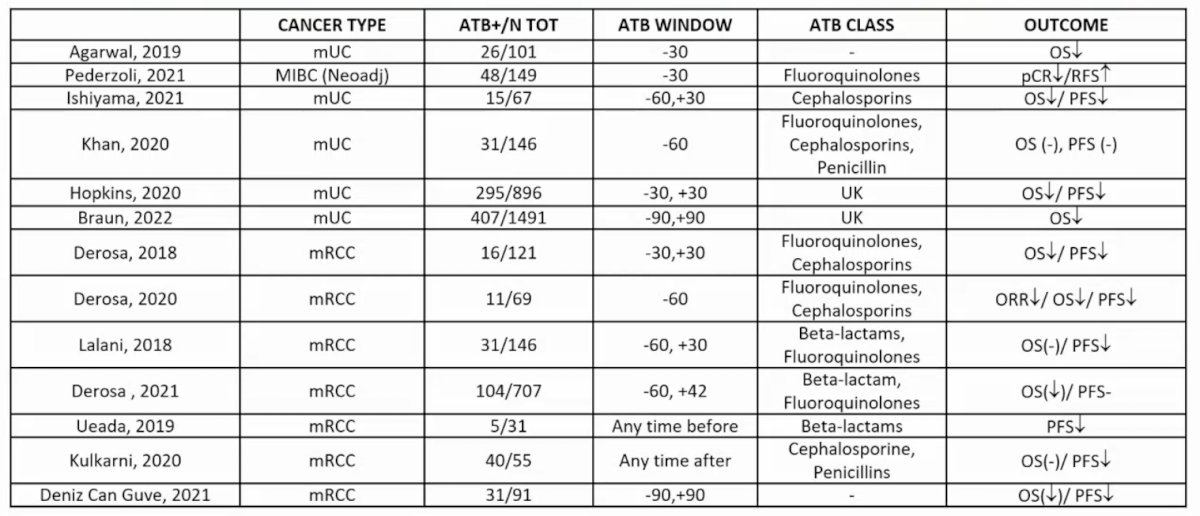 |  | CANCER TYPE | ATB+/N TOT | ATB WINDOW | ATB CLASS | OUTCOME |
|---|---|---|---|---|---|
| Agarwal, 2019 | mUC | 26/101 | -30 | - | OS↓ |
| Pederzoli, 2021 | MIBC (Neoadj) | 48/149 | -30 | Fluoroquinolones | pCR↓/RFS↑ |
| Ishiyama, 2021 | mUC | 15/67 | -60,+30 | Cephalosporins | OS↓/ PFS↓ |
| Khan, 2020 | mUC | 31/146 | -60 | Fluoroquinolones, Cephalosporins, Penicillin | OS (-), PFS (-) |
| Hopkins, 2020 | mUC | 295/896 | -30, +30 | UK | OS↓/ PFS↓ |
| Braun, 2022 | mUC | 407/1491 | -90,+90 | UK | OS↓ |
| Derosa, 2018 | mRCC | 16/121 | -30,+30 | Fluoroquinolones, Cephalosporins | OS↓/ PFS↓ |
| Derosa, 2020 | mRCC | 11/69 | -60 | Fluoroquinolones, Cephalosporins | ORR↓/ OS↓/ PFS↓ |
| Lalani, 2018 | mRCC | 31/146 | -60, +30 | Beta-lactams, Fluoroquinolones | OS(-)/ PFS↓ |
| Derosa , 2021 | mRCC | 104/707 | -60, +42 | Beta-lactam, Fluoroquinolones | OS(↓)/ PFS- |
| Ueada, 2019 | mRCC | 5/31 | Any time before | Beta-lactams | PFS↓ |
| Kulkarni, 2020 | mRCC | 40/55 | Any time after | Cephalosporine, Penicillins | OS(-)/ PFS↓ |
| Deniz Can Guve, 2021 | mRCC | 31/91 | -90,+90 | - | OS(↓)/ PFS↓ |